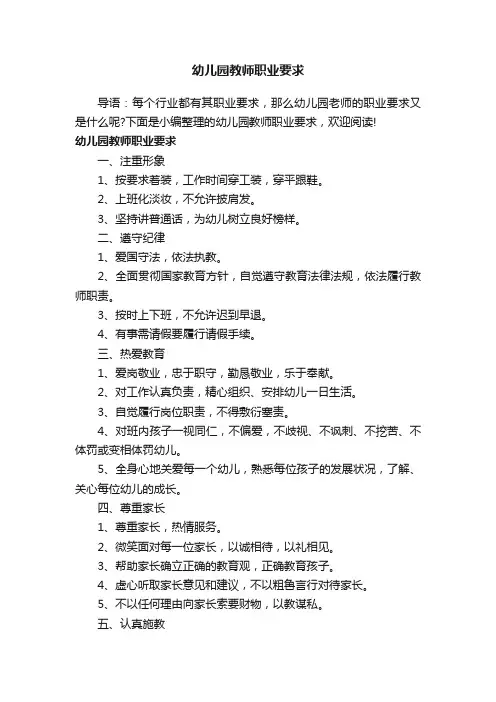 幼儿园教师职业要求

导语：每个行业都有其职业要求，那么幼儿园老师的职业要求又是什么呢?下面是小编整理的幼儿园教师职业要求，欢迎阅读!

幼儿园教师职业要求

一、注重形象

1、按要求着装，工作时间穿工装，穿平跟鞋。

2、上班化淡妆，不允许披肩发。

3、坚持讲普通话，为幼儿树立良好榜样。

二、遵守纪律

1、爱国守法，依法执教。

2、全面贯彻国家教育方针，自觉遵守教育法律法规，依法履行教师职责。

3、按时上下班，不允许迟到早退。

4、有事需请假要履行请假手续。

三、热爱教育

1、爱岗敬业，忠于职守，勤恳敬业，乐于奉献。

2、对工作认真负责，精心组织、安排幼儿一日生活。

3、自觉履行岗位职责，不得敷衍塞责。

4、对班内孩子一视同仁，不偏爱，不歧视、不讽刺、不挖苦、不体罚或变相体罚幼儿。

5、全身心地关爱每一个幼儿，熟悉每位孩子的发展状况，了解、关心每位幼儿的成长。

四、尊重家长

1、尊重家长，热情服务。

2、微笑面对每一位家长，以诚相待，以礼相见。

3、帮助家长确立正确的教育观，正确教育孩子。

4、虚心听取家长意见和建议，不以粗鲁言行对待家长。

5、不以任何理由向家长索要财物，以教谋私。

五、认真施教